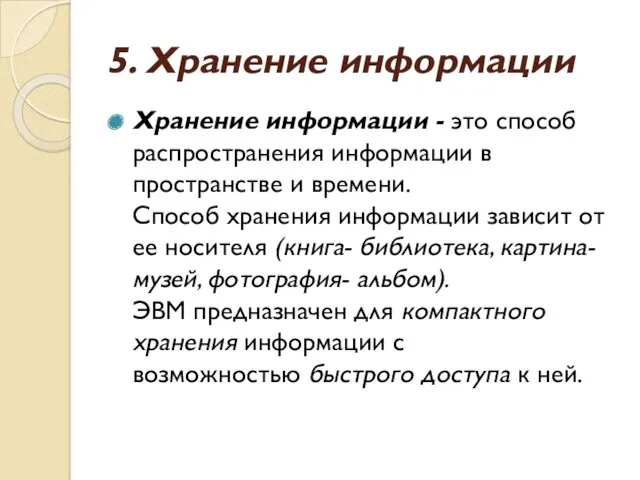 5. Хранение информации

Хранение информации - это способ распространения информации в пространстве и времени.
Способ хранения информации зависит от ее носителя (книга- библиотека, картина- музей, фотография- альбом).
ЭВМ предназначен для компактного хранения информации с возможностью быстрого доступа к ней.